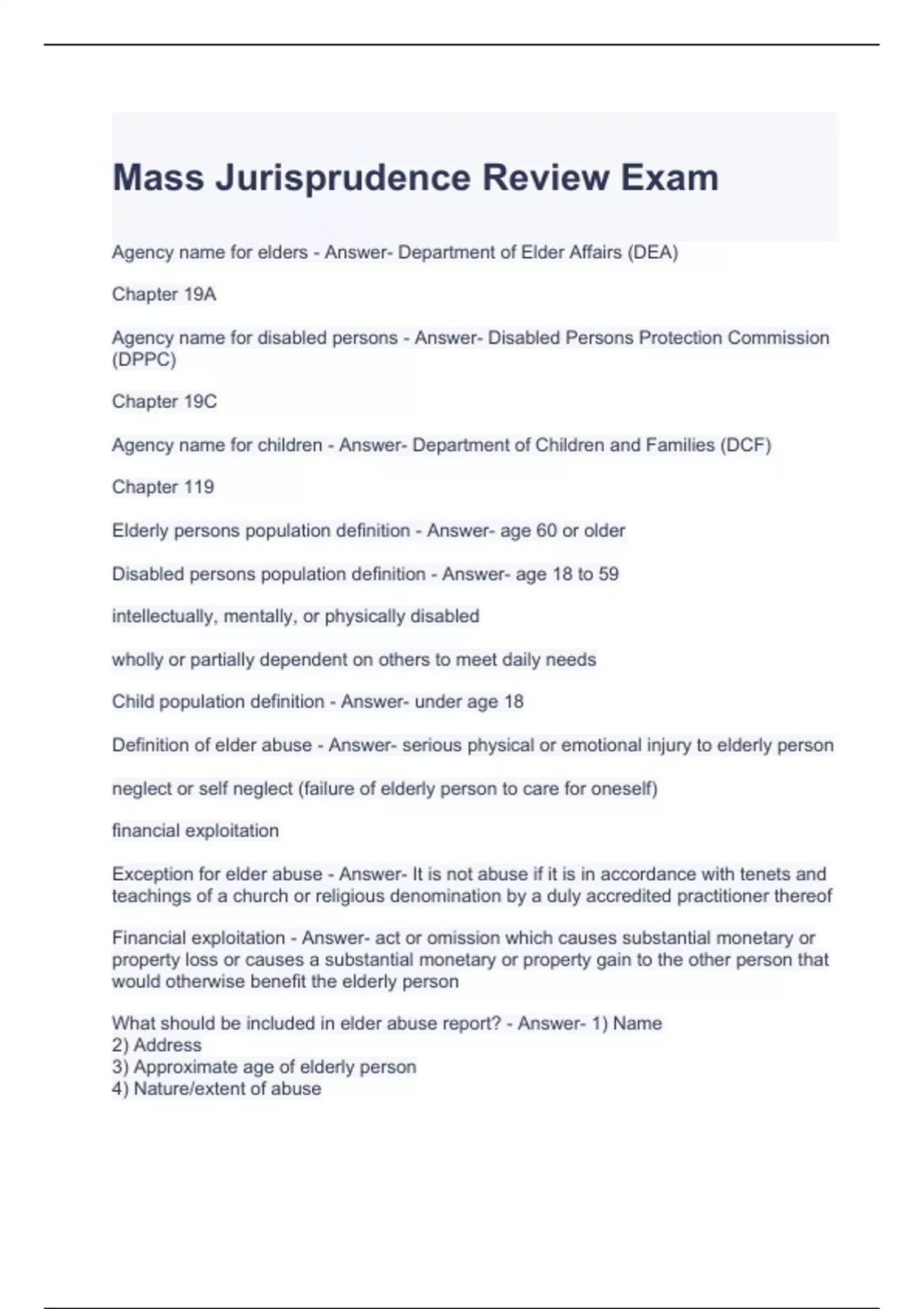 Mass Jurisprudence Review Exam

Agency name for elders - Answer- Department of Elder Affairs (DEA)

Chapter 19A

Agency name for disabled persons - Answer- Disabled Persons Protection Commission (DPPC)

Chapter 19C

Agency name for children - Answer- Department of Children and Families (DCF)

Chapter 119

Elderly persons population definition - Answer- age 60 or older

Disabled persons population definition - Answer- age 18 to 59

intellectually, mentally, or physically disabled

wholly or partially dependent on others to meet daily needs

Child population definition - Answer- under age 18

Definition of elder abuse - Answer- serious physical or emotional injury to elderly person

neglect or self neglect (failure of elderly person to care for oneself)

financial exploitation

Exception for elder abuse - Answer- It is not abuse if it is in accordance with tenets and teachings of a church or religious denomination by a duly accredited practitioner thereof

Financial exploitation - Answer- act or omission which causes substantial monetary or property loss or causes a substantial monetary or property gain to the other person that would otherwise benefit the elderly person

What should be included in elder abuse report? - Answer- 1) Name
2) Address
3) Approximate age of elderly person
4) Nature/extent of abuse